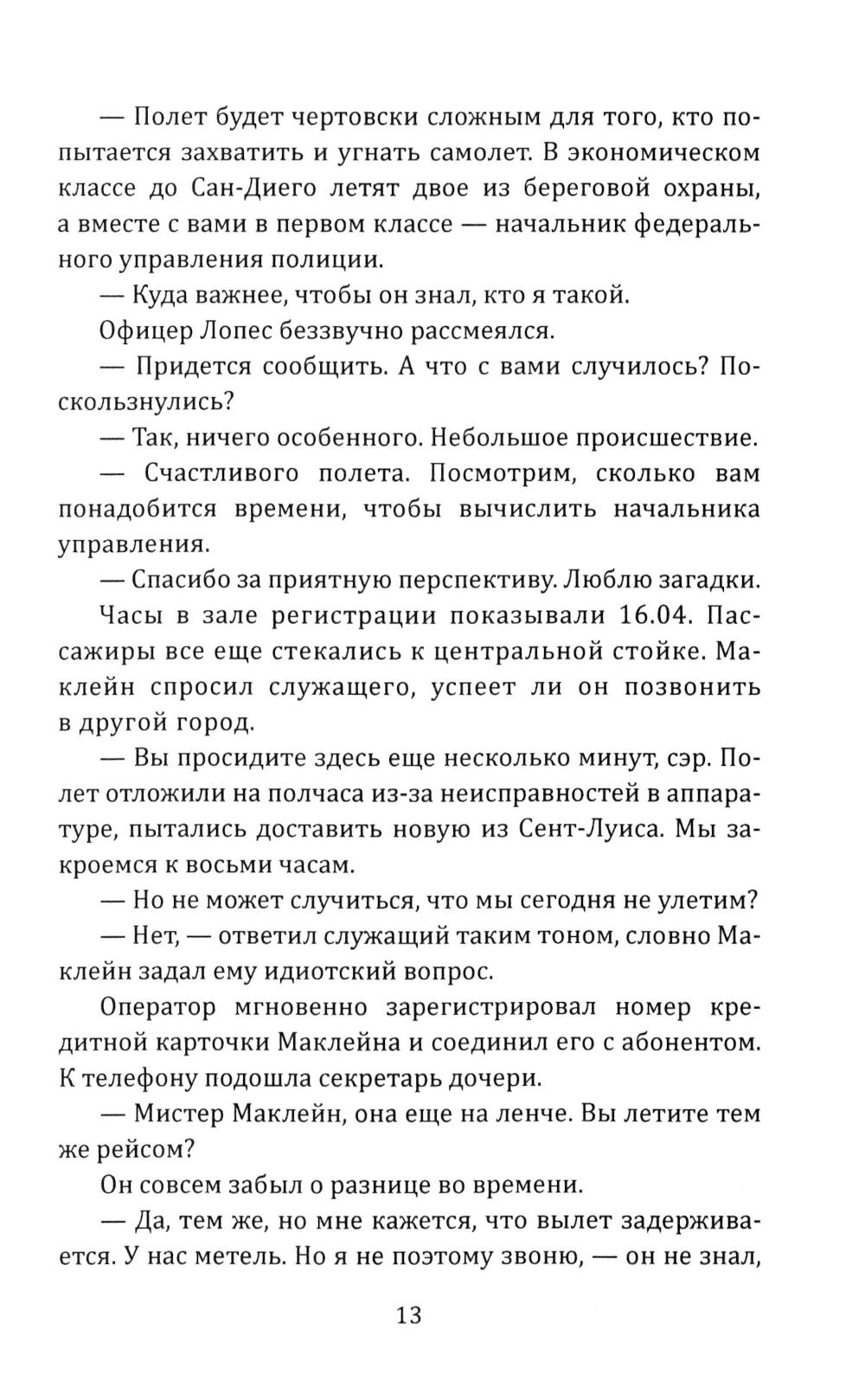 — Полет будет чертовски сложным для того, кто попытается захватить и угнать самолет. В экономическом классе до Сан-Диего летят двое из береговой охраны, а вместе с вами в первом классе — начальник федерального управления полиции.

— Куда важнее, чтобы он знал, кто я такой.

Офицер Лопес беззвучно рассмеялся.

— Придется сообщить. А что с вами случилось? Поскользнулись?

— Так, ничего особенного. Небольшое происшествие.

— Счастливого полета. Посмотрим, сколько вам понадобится времени, чтобы вычислить начальника управления.

— Спасибо за приятную перспективу. Люблю загадки.

Часы в зале регистрации показывали 16.04. Пассажиры все еще стекались к центральной стойке. Маклейн спросил служащего, успеет ли он позвонить в другой город.

— Вы просидите здесь еще несколько минут, сэр. Полет отложили на полчаса из-за неисправностей в аппаратуре, пытались доставить новую из Сент-Луиса. Мы закроемся к восьми часам.

— Но не может случиться, что мы сегодня не улетим?

— Нет, — ответил служащий таким тоном, словно Маклейн задал ему идиотский вопрос.

Оператор мгновенно зарегистрировал номер кредитной карточки Маклейна и соединил его с абонентом. К телефону подошла секретарь дочери.

— Мистер Маклейн, она еще на ленче. Вы летите тем же рейсом?

Он совсем забыл о разнице во времени.

— Да, тем же, но мне кажется, что вылет задерживается. У нас метель. Но я не поэтому звоню, — он не знал,

13